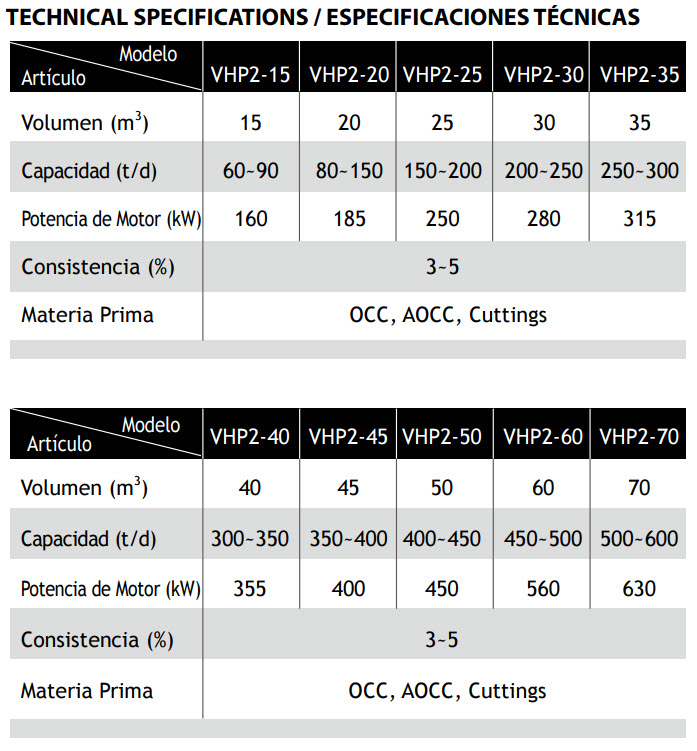 TECHNICAL SPECIFICATIONS / ESPECIFICACIONES TÉCNICAS

| Modelo / Artículo | VHP2-15 | VHP2-20 | VHP2-25 | VHP2-30 | VHP2-35 |
|---|---|---|---|---|---|
| Volumen ($m^3$) | 15 | 20 | 25 | 30 | 35 |
| Capacidad (t/d) | 60~90 | 80~150 | 150~200 | 200~250 | 250~300 |
| Potencia de Motor (kW) | 160 | 185 | 250 | 280 | 315 |
| Consistencia (%) | 3~5 | | | | |
| Materia Prima | OCC, AOCC, Cuttings | | | | |

| Modelo / Artículo | VHP2-40 | VHP2-45 | VHP2-50 | VHP2-60 | VHP2-70 |
|---|---|---|---|---|---|
| Volumen ($m^3$) | 40 | 45 | 50 | 60 | 70 |
| Capacidad (t/d) | 300~350 | 350~400 | 400~450 | 450~500 | 500~600 |
| Potencia de Motor (kW) | 355 | 400 | 450 | 560 | 630 |
| Consistencia (%) | 3~5 | | | | |
| Materia Prima | OCC, AOCC, Cuttings | | | | |